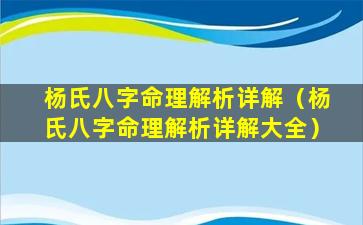 杨氏八字命理解析详解（杨氏八字命理解析详解大全）